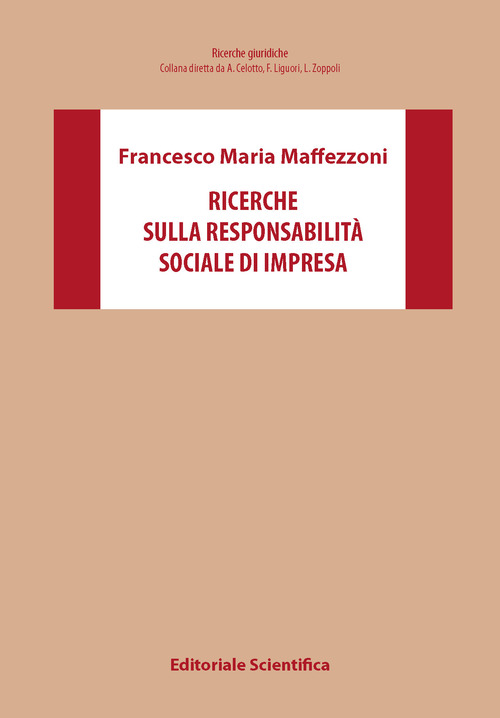 Ricerche giuridiche
Collana diretta da A. Celotto, F. Liguori, L. Zoppoli

Francesco Maria Maffezzoni

RICERCHE
SULLA RESPONSABILITÀ
SOCIALE DI IMPRESA

Editoriale Scientifica